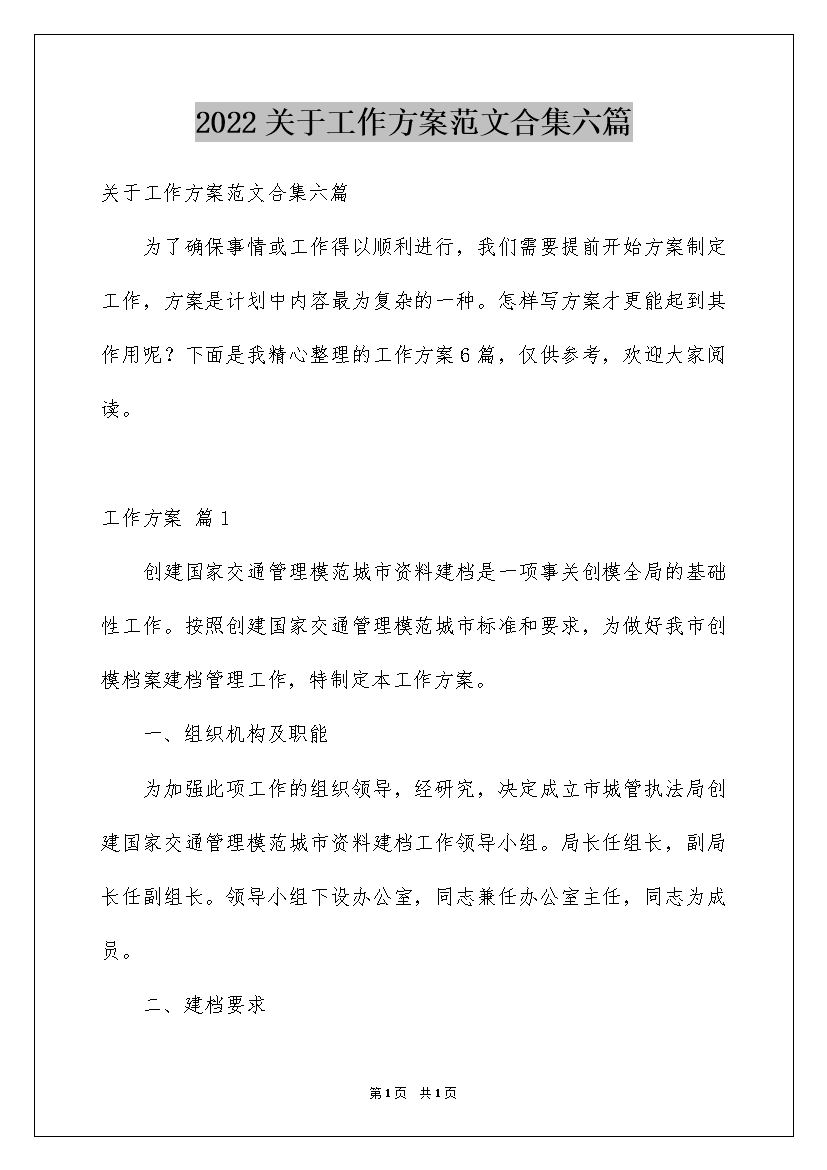 2022关于工作方案范文合集六篇

关于工作方案范文合集六篇

为了确保事情或工作得以顺利进行，我们需要提前开始方案制定工作，方案是计划中内容最为复杂的一种。怎样写方案才更能起到其作用呢？下面是我精心整理的工作方案6篇，仅供参考，欢迎大家阅读。

工作方案 篇1

创建国家交通管理模范城市资料建档是一项事关创模全局的基础性工作。按照创建国家交通管理模范城市标准和要求，为做好我市创模档案建档管理工作，特制定本工作方案。

一、组织机构及职能

为加强此项工作的组织领导，经研究，决定成立市城管执法局创建国家交通管理模范城市资料建档工作领导小组。局长任组长，副局长任副组长。领导小组下设办公室，同志兼任办公室主任，同志为成员。

二、建档要求

第1页 共1页